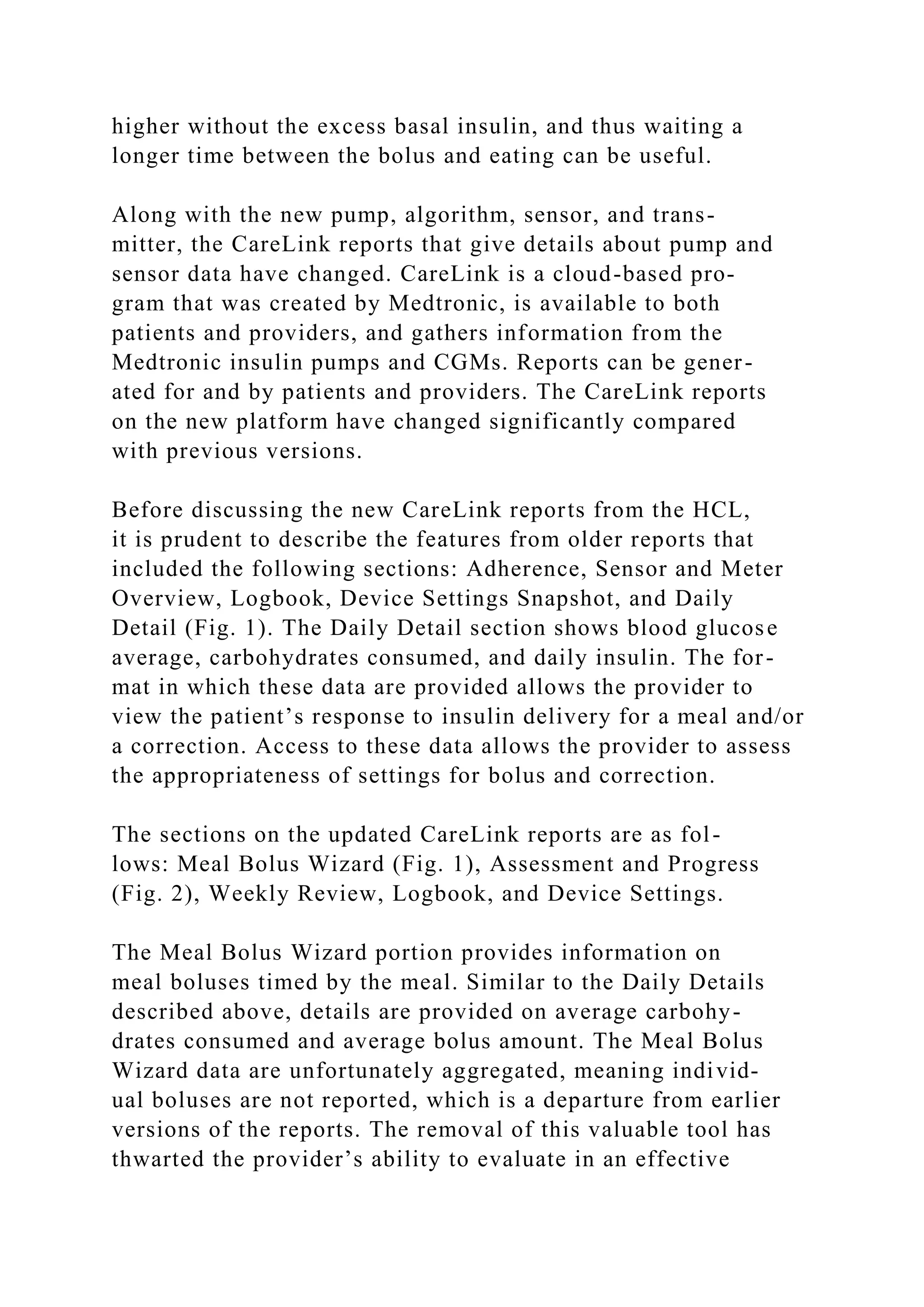 higher without the excess basal insulin, and thus waiting a longer time between the bolus and eating can be useful.

Along with the new pump, algorithm, sensor, and transmitter, the CareLink reports that give details about pump and sensor data have changed. CareLink is a cloud-based program that was created by Medtronic, is available to both patients and providers, and gathers information from the Medtronic insulin pumps and CGMs. Reports can be generated for and by patients and providers. The CareLink reports on the new platform have changed significantly compared with previous versions.

Before discussing the new CareLink reports from the HCL, it is prudent to describe the features from older reports that included the following sections: Adherence, Sensor and Meter Overview, Logbook, Device Settings Snapshot, and Daily Detail (Fig. 1). The Daily Detail section shows blood glucose average, carbohydrates consumed, and daily insulin. The format in which these data are provided allows the provider to view the patient’s response to insulin delivery for a meal and/or a correction. Access to these data allows the provider to assess the appropriateness of settings for bolus and correction.

The sections on the updated CareLink reports are as follows: Meal Bolus Wizard (Fig. 1), Assessment and Progress (Fig. 2), Weekly Review, Logbook, and Device Settings.

The Meal Bolus Wizard portion provides information on meal boluses timed by the meal. Similar to the Daily Details described above, details are provided on average carbohydrates consumed and average bolus amount. The Meal Bolus Wizard data are unfortunately aggregated, meaning individual boluses are not reported, which is a departure from earlier versions of the reports. The removal of this valuable tool has thwarted the provider’s ability to evaluate in an effective